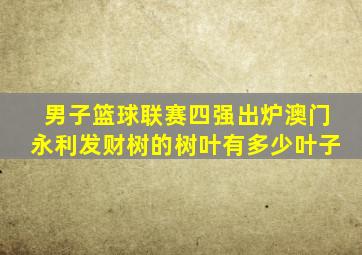 男子篮球联赛四强出炉澳门永利发财树的树叶有多少叶子